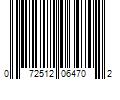 0 72512 06470 2